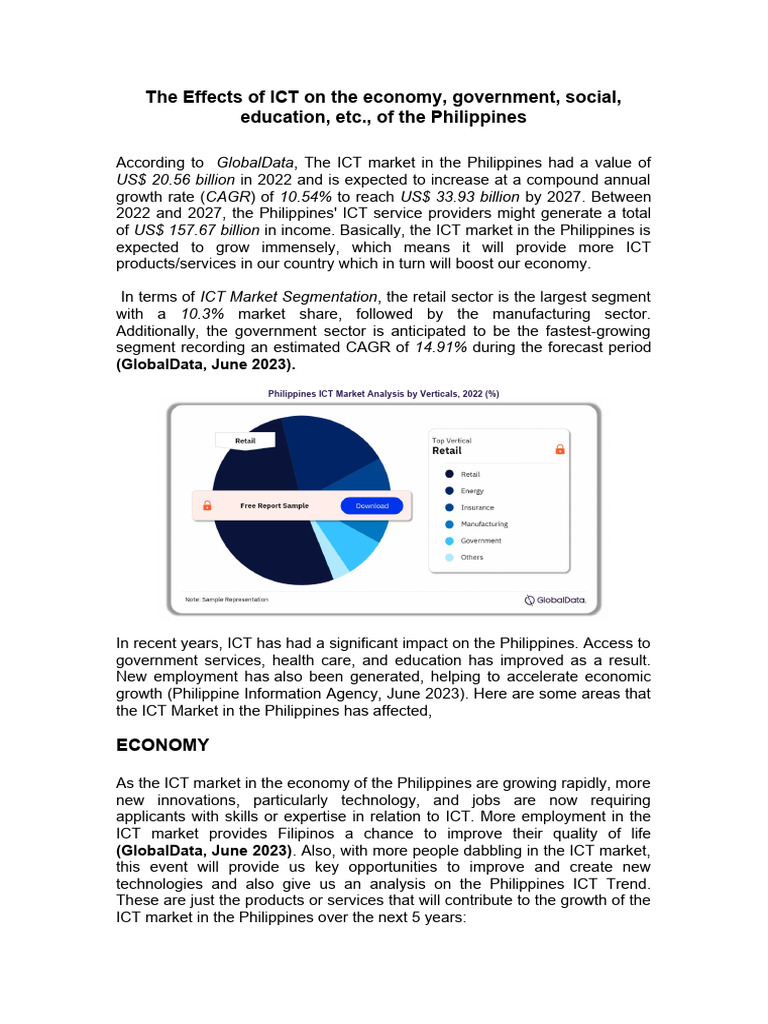 The Effects of ICT on the economy, government, social, education, etc., of the Philippines

According to GlobalData, The ICT market in the Philippines had a value of US$ 20.56 billion in 2022 and is expected to increase at a compound annual growth rate (CAGR) of 10.54% to reach US$ 33.93 billion by 2027. Between 2022 and 2027, the Philippines' ICT service providers might generate a total of US$ 157.67 billion in income. Basically, the ICT market in the Philippines is expected to grow immensely, which means it will provide more ICT products/services in our country which in turn will boost our economy.

In terms of ICT Market Segmentation, the retail sector is the largest segment with a 10.3% market share, followed by the manufacturing sector. Additionally, the government sector is anticipated to be the fastest-growing segment recording an estimated CAGR of 14.91% during the forecast period (GlobalData, June 2023).

Philippines ICT Market Analysis by Verticals, 2022 (%)

Retail

Free Report Sample

Download

Top Vertical
Retail

Retail
Energy
Insurance
Manufacturing
Government
Others

Note: Sample Representation

GlobalData.

In recent years, ICT has had a significant impact on the Philippines. Access to government services, health care, and education has improved as a result. New employment has also been generated, helping to accelerate economic growth (Philippine Information Agency, June 2023). Here are some areas that the ICT Market in the Philippines has affected,

ECONOMY

As the ICT market in the economy of the Philippines are growing rapidly, more new innovations, particularly technology, and jobs are now requiring applicants with skills or expertise in relation to ICT. More employment in the ICT market provides Filipinos a chance to improve their quality of life (GlobalData, June 2023). Also, with more people dabbling in the ICT market, this event will provide us key opportunities to improve and create new technologies and also give us an analysis on the Philippines ICT Trend. These are just the products or services that will contribute to the growth of the ICT market in the Philippines over the next 5 years: